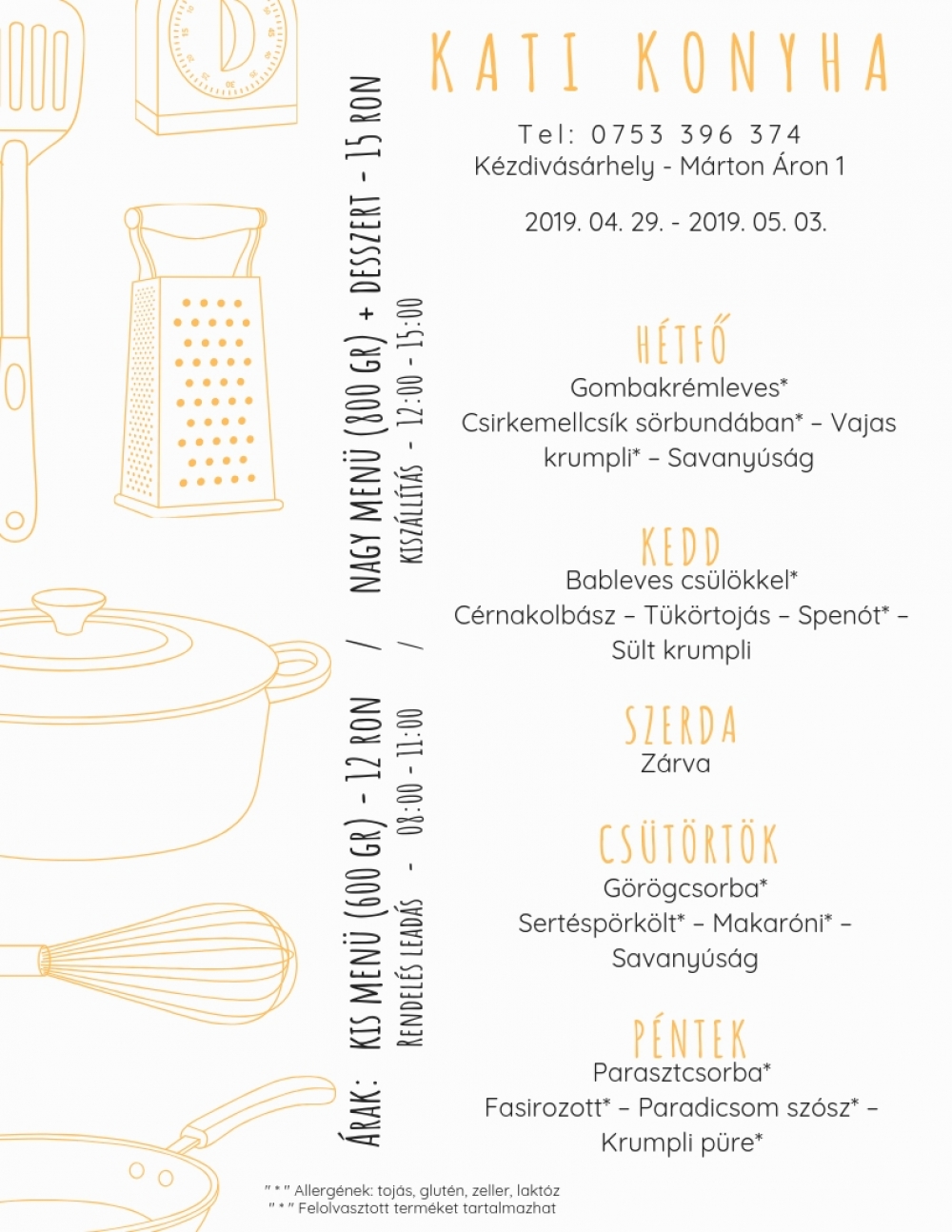 KATI KONYHA

Tel: 0753 396 374
Kézdivásárhely - Márton Áron 1

2019. 04. 29. - 2019. 05. 03.

ÁRAK: KIS MENÜ (600 GR) - 12 RON / NAGY MENÜ (800 GR) + DESSZERT - 15 RON

RENDELÉS LEADÁS - 08:00 - 11:00 / KISZÁLLÍTÁS - 12:00 - 15:00

HÉTFŐ
Gombakrémleves*
Csirkemellcsík sörbundában* – Vajas krumpli* – Savanyúság

KEDD
Bableves csülökkel*
Cérnakolbász – Tükörtojás – Spenót* – Sült krumpli

SZERDA
Zárva

CSÜTÖRTÖK
Görögcsorba*
Sertéspörkölt* – Makaróni* – Savanyúság

PÉNTEK
Parasztcsorba*
Fasirozott* – Paradicsom szósz* – Krumpli püre*

" * " Allergének: tojás, glutén, zeller, laktóz
" * " Felolvasztott terméket tartalmazhat